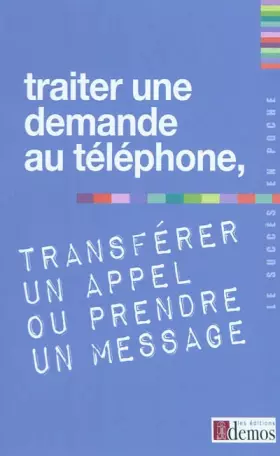 traiter une demande au téléphone,

TRANSFÉRER UN APPEL OU PRENDRE UN MESSAGE

LE SUCCÈS EN POCHE

les éditions demos